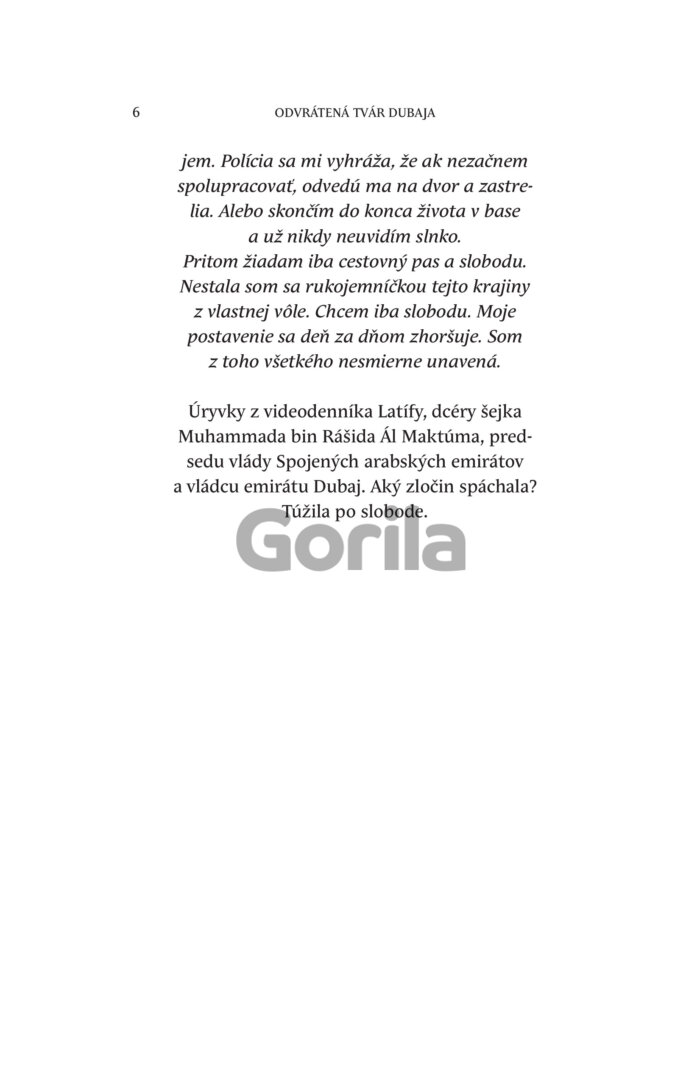 6 ODVRÁTENÁ TVÁR DUBAJA

jem. Polícia sa mi vyhráža, že ak nezačnem spolupracovať, odvedú ma na dvor a zastrelia. Alebo skončím do konca života v base a už nikdy neuvidím slnko. Pritom žiadam iba cestovný pas a slobodu. Nestala som sa rukojemníčkou tejto krajiny z vlastnej vôle. Chcem iba slobodu. Moje postavenie sa deň za dňom zhoršuje. Som z toho všetkého nesmierne unavená.

Úryvky z videodenníka Latífy, dcéry šejka Muhammada bin Rášida Ál Maktúma, predsedu vlády Spojených arabských emirátov a vládcu emirátu Dubaj. Aký zločin spáchala? Túžila po slobode.

Gorila